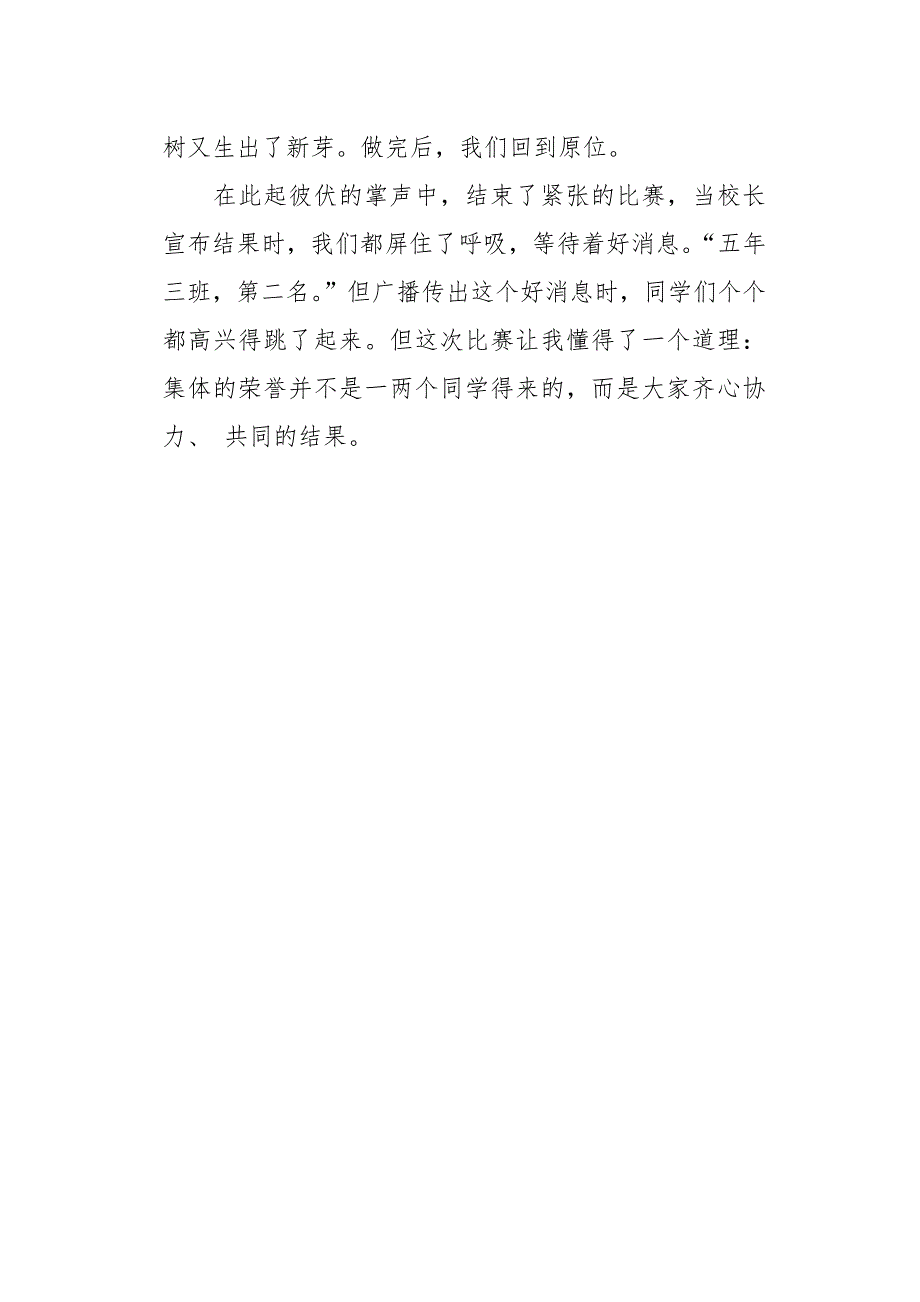 树又生出了新芽。做完后，我们回到原位。

在此起彼伏的掌声中，结束了紧张的比赛，当校长宣布结果时，我们都屏住了呼吸，等待着好消息。“五年三班，第二名。”但广播传出这个好消息时，同学们个个都高兴得跳了起来。但这次比赛让我懂得了一个道理：集体的荣誉并不是一两个同学得来的，而是大家齐心协力、 共同的结果。